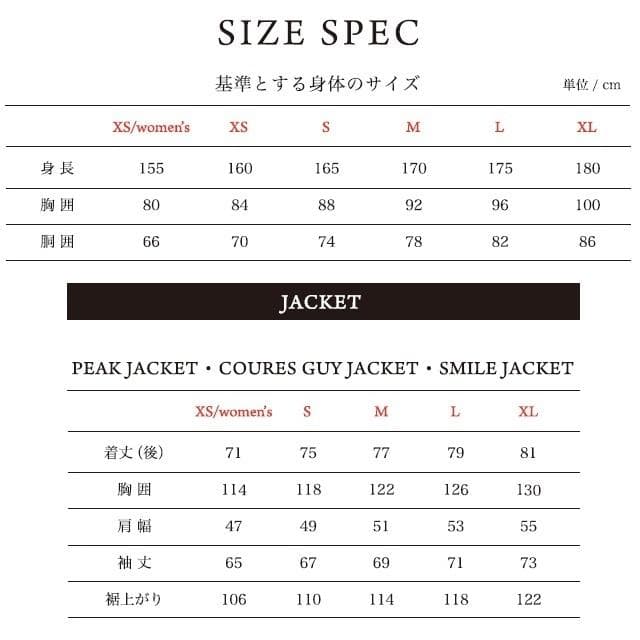 SIZE SPEC

基準とする身体のサイズ

単位 / cm

| | XS/women's | XS | S | M | L | XL |
|---|---|---|---|---|---|---|
| 身長 | 155 | 160 | 165 | 170 | 175 | 180 |
| 胸囲 | 80 | 84 | 88 | 92 | 96 | 100 |
| 胴囲 | 66 | 70 | 74 | 78 | 82 | 86 |

JACKET

PEAK JACKET・COURES GUY JACKET・SMILE JACKET

| | XS/women's | S | M | L | XL |
|---|---|---|---|---|---|
| 着丈(後) | 71 | 75 | 77 | 79 | 81 |
| 胸囲 | 114 | 118 | 122 | 126 | 130 |
| 肩幅 | 47 | 49 | 51 | 53 | 55 |
| 袖丈 | 65 | 67 | 69 | 71 | 73 |
| 裾上がり | 106 | 110 | 114 | 118 | 122 |